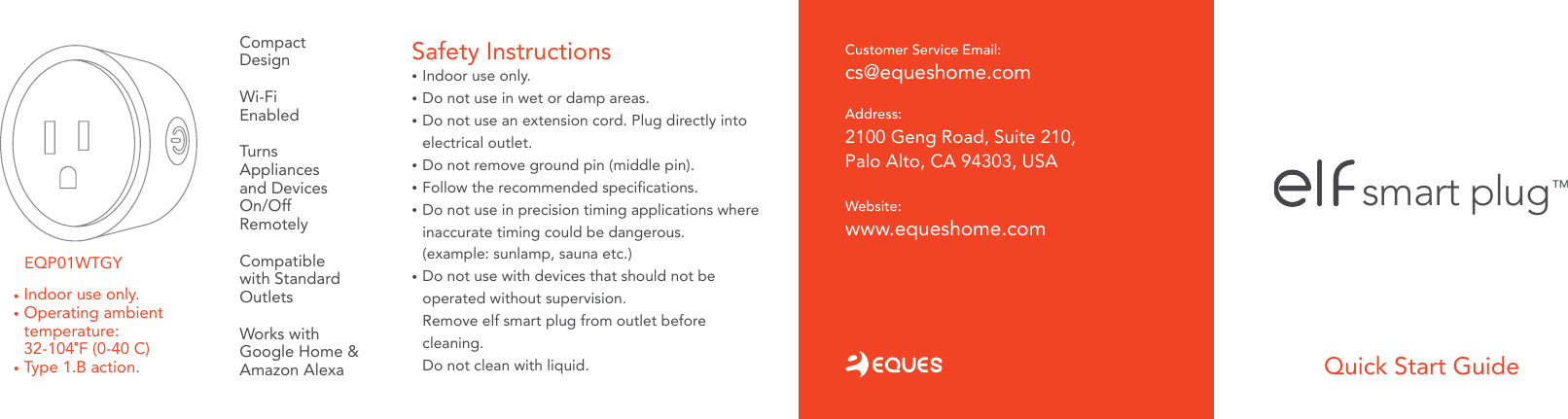 EQP01WTGY

• Indoor use only.
• Operating ambient temperature: 32-104°F (0-40 C)
• Type 1.B action.

Compact Design

Wi-Fi Enabled

Turns Appliances and Devices On/Off Remotely

Compatible with Standard Outlets

Works with Google Home & Amazon Alexa

Safety Instructions
• Indoor use only.
• Do not use in wet or damp areas.
• Do not use an extension cord. Plug directly into electrical outlet.
• Do not remove ground pin (middle pin).
• Follow the recommended specifications.
• Do not use in precision timing applications where inaccurate timing could be dangerous. (example: sunlamp, sauna etc.)
• Do not use with devices that should not be operated without supervision.
Remove elf smart plug from outlet before cleaning.
Do not clean with liquid.

Customer Service Email:
cs@equeshome.com

Address:
2100 Geng Road, Suite 210, Palo Alto, CA 94303, USA

Website:
www.equeshome.com

EQUES

elf smart plug™

Quick Start Guide